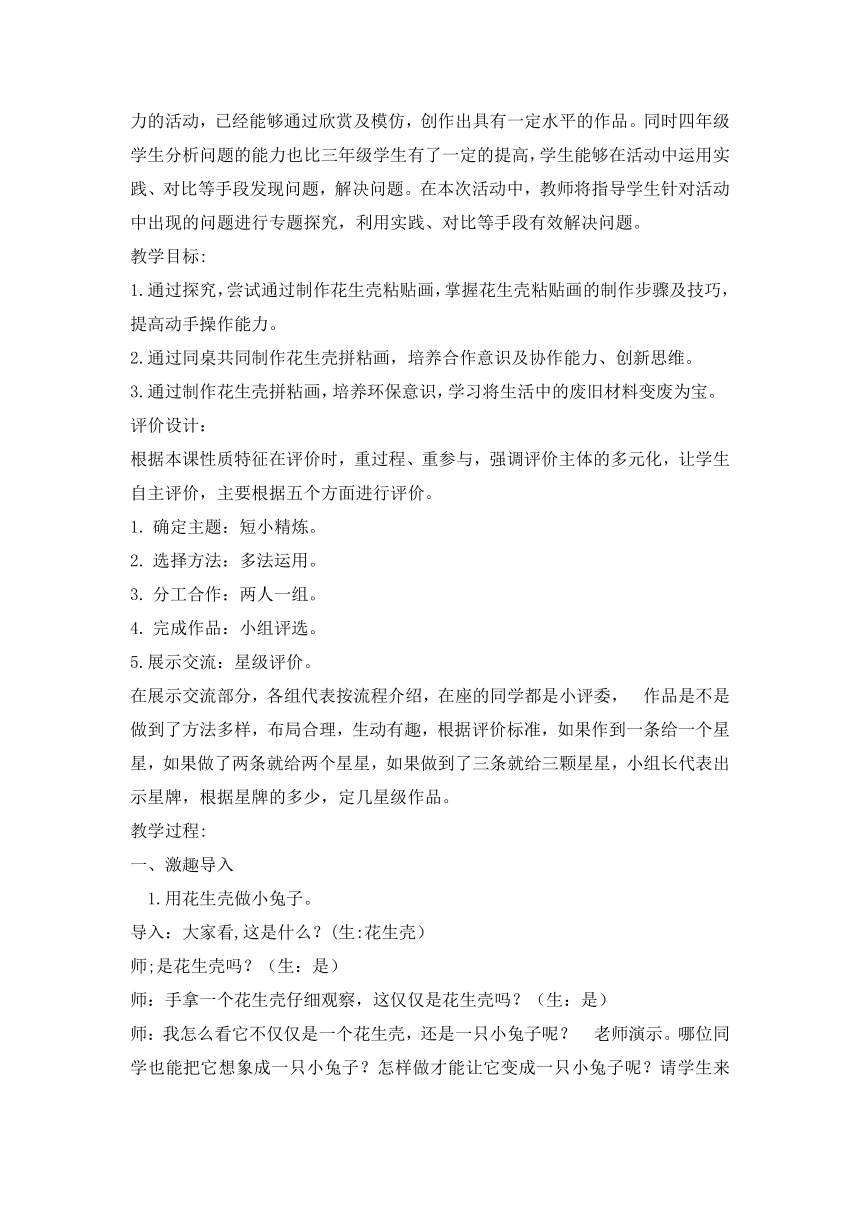 力的活动，已经能够通过欣赏及模仿，创作出具有一定水平的作品。同时四年级学生分析问题的能力也比三年级学生有了一定的提高，学生能够在活动中运用实践、对比等手段发现问题，解决问题。在本次活动中，教师将指导学生针对活动中出现的问题进行专题探究，利用实践、对比等手段有效解决问题。

教学目标:

1.通过探究，尝试通过制作花生壳粘贴画，掌握花生壳粘贴画的制作步骤及技巧，提高动手操作能力。

2.通过同桌共同制作花生壳拼粘画，培养合作意识及协作能力、创新思维。

3.通过制作花生壳拼粘画，培养环保意识，学习将生活中的废旧材料变废为宝。

评价设计:

根据本课性质特征在评价时，重过程、重参与，强调评价主体的多元化，让学生自主评价，主要根据五个方面进行评价。

1. 确定主题：短小精炼。

2. 选择方法：多法运用。

3. 分工合作：两人一组。

4. 完成作品：小组评选。

5.展示交流：星级评价。

在展示交流部分，各组代表按流程介绍，在座的同学都是小评委， 作品是不是做到了方法多样，布局合理，生动有趣，根据评价标准，如果作到一条给一个星星，如果做了两条就给两个星星，如果做到了三条就给三颗星星，小组长代表出示星牌，根据星牌的多少，定几星级作品。

教学过程:

一、激趣导入

1.用花生壳做小兔子。

导入：大家看,这是什么？(生:花生壳)

师;是花生壳吗？（生：是）

师：手拿一个花生壳仔细观察，这仅仅是花生壳吗？（生：是）

师：我怎么看它不仅仅是一个花生壳，还是一只小兔子呢？ 老师演示。哪位同学也能把它想象成一只小兔子？怎样做才能让它变成一只小兔子呢？请学生来